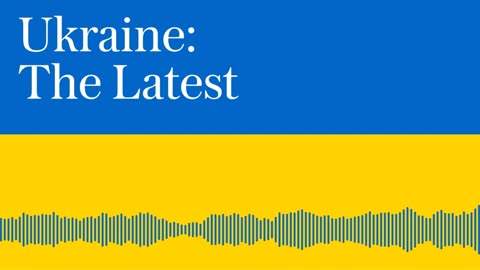 Ukraine:
The Latest